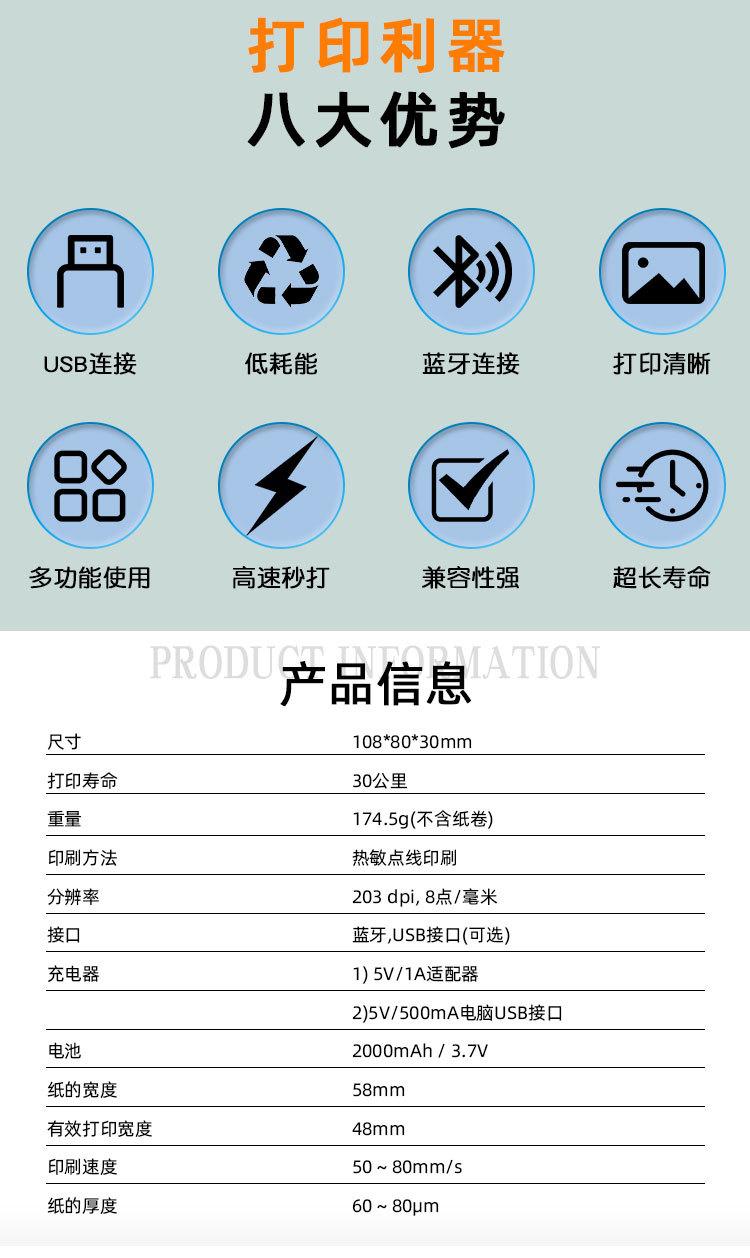 打印利器
八大优势

USB连接 低耗能 蓝牙连接 打印清晰

多功能使用 高速秒打 兼容性强 超长寿命

PRODUCT INFORMATION
产品信息

尺寸 108*80*30mm
打印寿命 30公里
重量 174.5g(不含纸卷)
印刷方法 热敏点线印刷
分辨率 203 dpi, 8点/毫米
接口 蓝牙,USB接口(可选)
充电器 1) 5V/1A适配器
2)5V/500mA电脑USB接口
电池 2000mAh / 3.7V
纸的宽度 58mm
有效打印宽度 48mm
印刷速度 50 ~ 80mm/s
纸的厚度 60 ~ 80μm